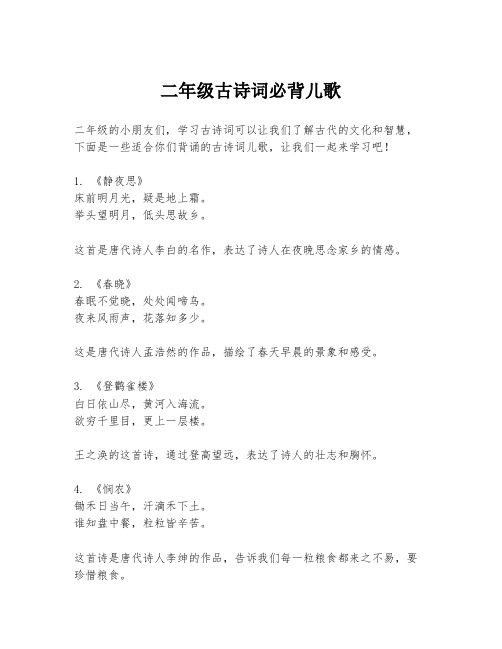 二年级古诗词必背儿歌

二年级的小朋友们，学习古诗词可以让我们了解古代的文化和智慧，下面是一些适合你们背诵的古诗词儿歌，让我们一起来学习吧！

1. 《静夜思》
床前明月光，疑是地上霜。
举头望明月，低头思故乡。

这首是唐代诗人李白的名作，表达了诗人在夜晚思念家乡的情感。

2. 《春晓》
春眠不觉晓，处处闻啼鸟。
夜来风雨声，花落知多少。

这是唐代诗人孟浩然的作品，描绘了春天早晨的景象和感受。

3. 《登鹳雀楼》
白日依山尽，黄河入海流。
欲穷千里目，更上一层楼。

王之涣的这首诗，通过登高望远，表达了诗人的壮志和胸怀。

4. 《悯农》
锄禾日当午，汗滴禾下土。
谁知盘中餐，粒粒皆辛苦。

这首诗是唐代诗人李绅的作品，告诉我们每一粒粮食都来之不易，要珍惜粮食。